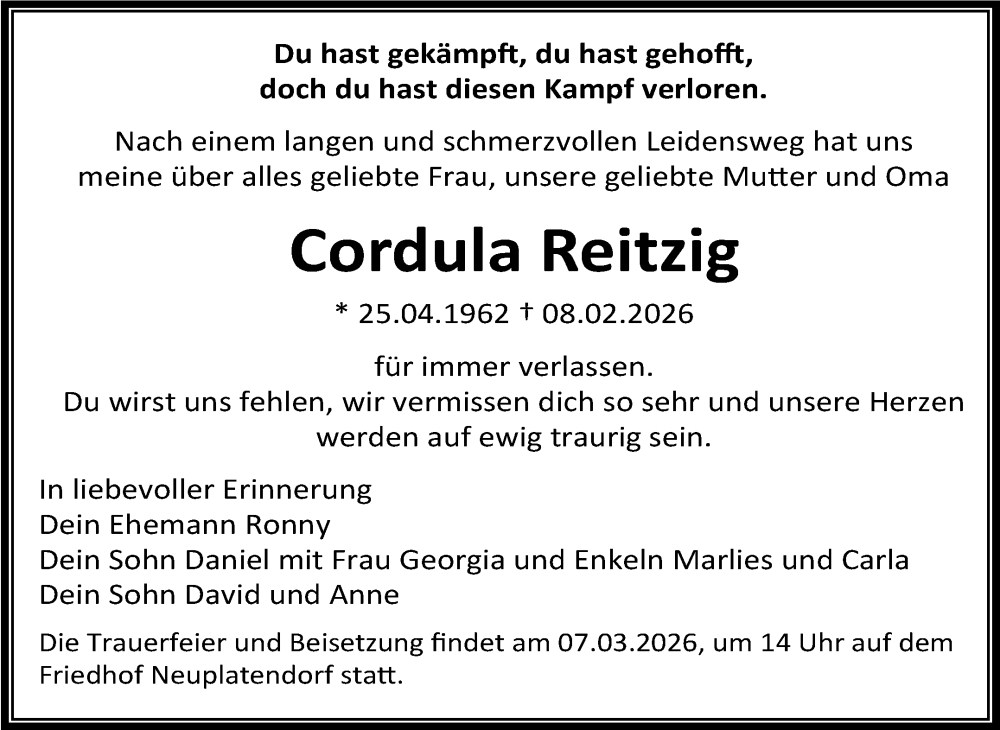 Du hast gekämpft, du hast gehofft,
doch du hast diesen Kampf verloren.

Nach einem langen und schmerzvollen Leidensweg hat uns meine über alles geliebte Frau, unsere geliebte Mutter und Oma

Cordula Reitzig

* 25.04.1962 † 08.02.2026

für immer verlassen.
Du wirst uns fehlen, wir vermissen dich so sehr und unsere Herzen werden auf ewig traurig sein.

In liebevoller Erinnerung
Dein Ehemann Ronny
Dein Sohn Daniel mit Frau Georgia und Enkeln Marlies und Carla
Dein Sohn David und Anne

Die Trauerfeier und Beisetzung findet am 07.03.2026, um 14 Uhr auf dem Friedhof Neuplatendorf statt.